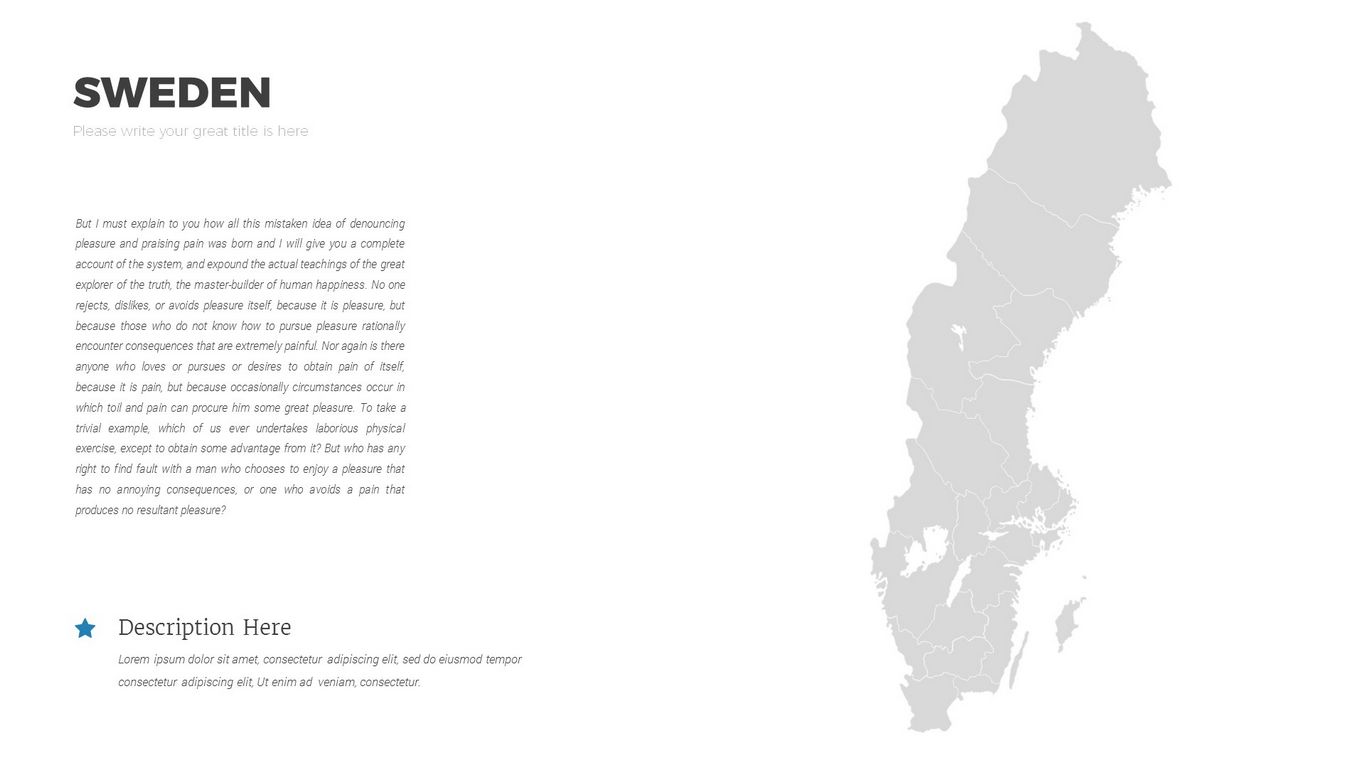 SWEDEN

Please write your great title is here

But I must explain to you how all this mistaken idea of denouncing pleasure and praising pain was born and I will give you a complete account of the system, and expound the actual teachings of the great explorer of the truth, the master-builder of human happiness. No one rejects, dislikes, or avoids pleasure itself, because it is pleasure, but because those who do not know how to pursue pleasure rationally encounter consequences that are extremely painful. Nor again is there anyone who loves or pursues or desires to obtain pain of itself, because it is pain, but because occasionally circumstances occur in which toil and pain can procure him some great pleasure. To take a trivial example, which of us ever undertakes laborious physical exercise, except to obtain some advantage from it? But who has any right to find fault with a man who chooses to enjoy a pleasure that has no annoying consequences, or one who avoids a pain that produces no resultant pleasure?

Description Here

Lorem ipsum dolor sit amet, consectetur adipiscing elit, sed do eiusmod tempor consectetur adipiscing elit, Ut enim ad veniam, consectetur.